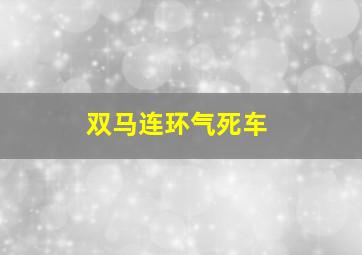 双马连环气死车